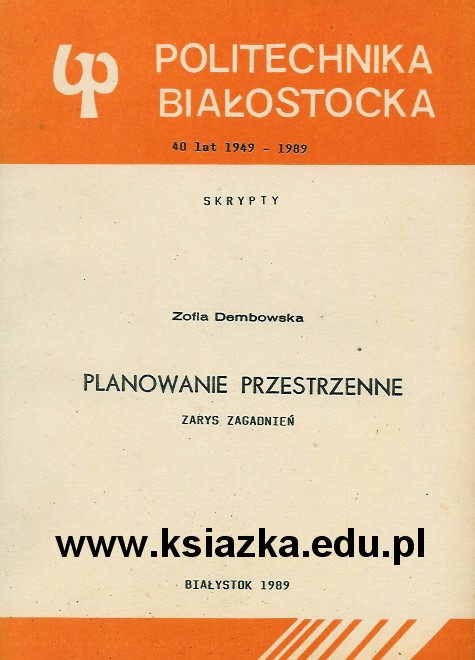 POLITECHNIKA
BIAŁOSTOCKA

40 lat 1949 - 1989

SKRYPTY

Zofia Dembowska

PLANOWANIE PRZESTRZENNE

ZARYS ZAGADNIEŃ

BIAŁYSTOK 1989

www.ksiazka.edu.pl